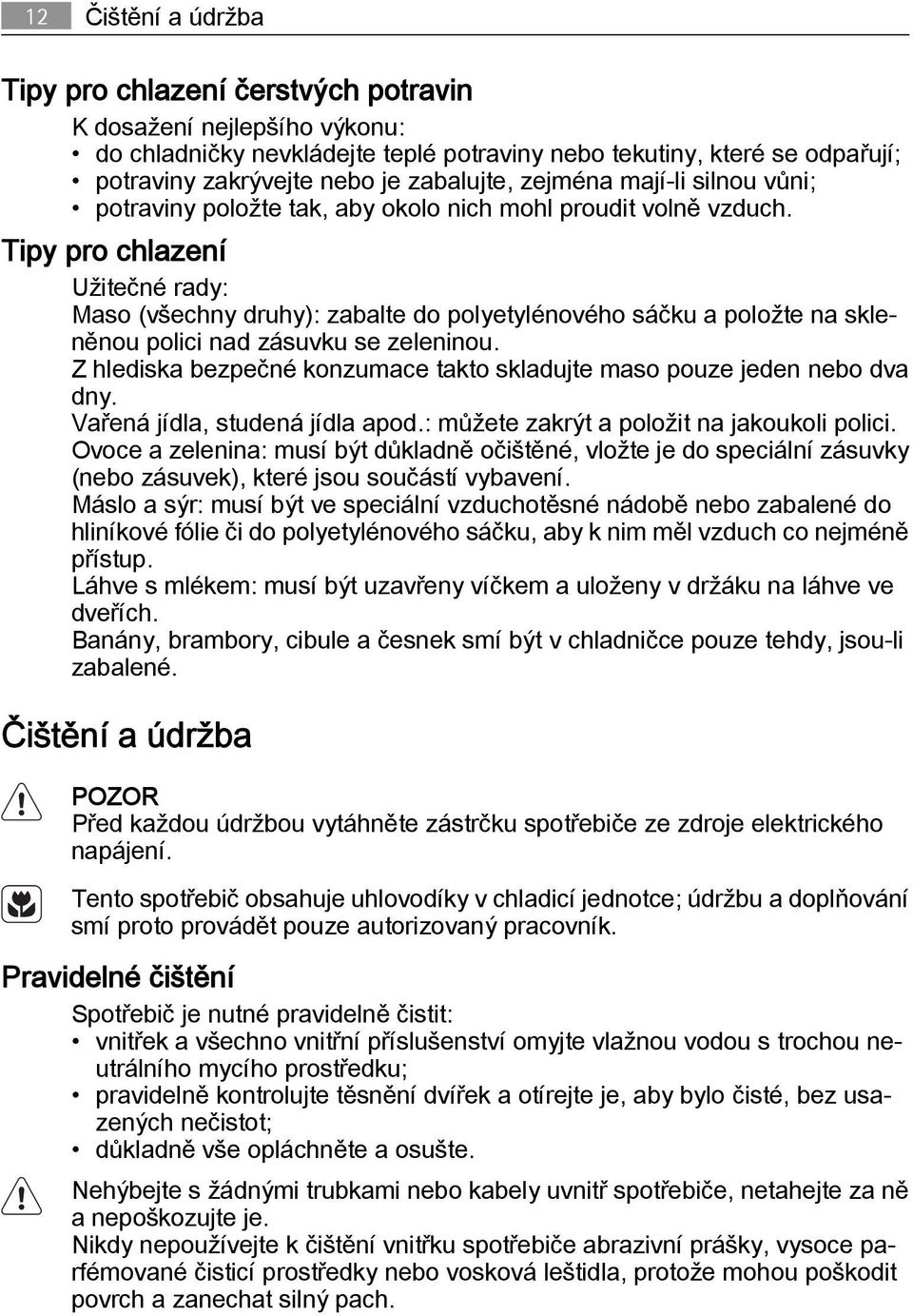 12 Čištění a údržba

Tipy pro chlazení čerstvých potravin

K dosažení nejlepšího výkonu:
• do chladničky nevkládejte teplé potraviny nebo tekutiny, které se odpařují;
• potraviny zakrývejte nebo je zabalujte, zejména mají-li silnou vůni;
• potraviny položte tak, aby okolo nich mohl proudit volně vzduch.

Tipy pro chlazení

Užitečné rady:
Maso (všechny druhy): zabalte do polyetylénového sáčku a položte na skleněnou polici nad zásuvku se zeleninou.
Z hlediska bezpečné konzumace takto skladujte maso pouze jeden nebo dva dny.
Vařená jídla, studená jídla apod.: můžete zakrýt a položit na jakoukoli polici.
Ovoce a zelenina: musí být důkladně očištěné, vložte je do speciální zásuvky (nebo zásuvek), které jsou součástí vybavení.
Máslo a sýr: musí být ve speciální vzduchotěsné nádobě nebo zabalené do hliníkové fólie či do polyetylénového sáčku, aby k nim měl vzduch co nejméně přístup.
Láhve s mlékem: musí být uzavřeny víčkem a uloženy v držáku na láhve ve dveřích.
Banány, brambory, cibule a česnek smí být v chladničce pouze tehdy, jsou-li zabalené.

Čištění a údržba

POZOR
Před každou údržbou vytáhněte zástrčku spotřebiče ze zdroje elektrického napájení.

Tento spotřebič obsahuje uhlovodíky v chladicí jednotce; údržbu a doplňování smí proto provádět pouze autorizovaný pracovník.

Pravidelné čištění

Spotřebič je nutné pravidelně čistit:
• vnitřek a všechno vnitřní příslušenství omyjte vlažnou vodou s trochou neutrálního mycího prostředku;
• pravidelně kontrolujte těsnění dvířek a otírejte je, aby bylo čisté, bez usazených nečistot;
• důkladně vše opláchněte a osušte.

Nehýbejte s žádnými trubkami nebo kabely uvnitř spotřebiče, netahejte za ně a nepoškozujte je.
Nikdy nepoužívejte k čištění vnitřku spotřebiče abrazivní prášky, vysoce parfémované čisticí prostředky nebo vosková leštidla, protože mohou poškodit povrch a zanechat silný pach.